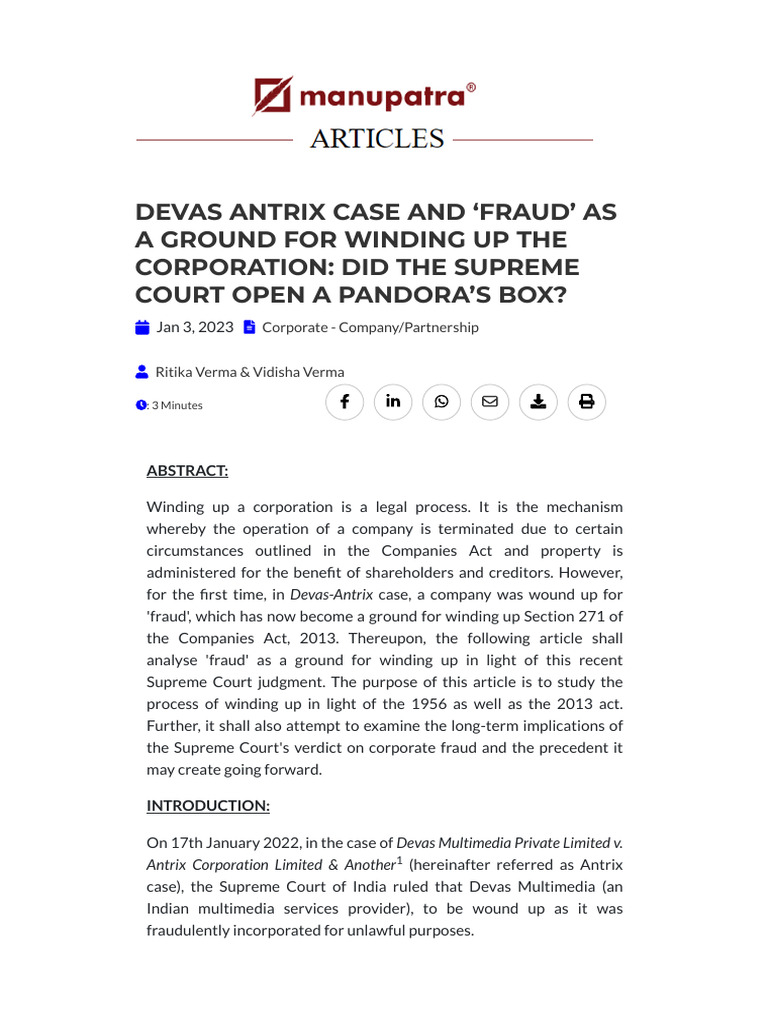 manupatra®

ARTICLES

DEVAS ANTRIX CASE AND ‘FRAUD’ AS A GROUND FOR WINDING UP THE CORPORATION: DID THE SUPREME COURT OPEN A PANDORA’S BOX?

Jan 3, 2023 Corporate - Company/Partnership

Ritika Verma & Vidisha Verma

: 3 Minutes

ABSTRACT:

Winding up a corporation is a legal process. It is the mechanism whereby the operation of a company is terminated due to certain circumstances outlined in the Companies Act and property is administered for the benefit of shareholders and creditors. However, for the first time, in Devas-Antrix case, a company was wound up for 'fraud', which has now become a ground for winding up Section 271 of the Companies Act, 2013. Thereupon, the following article shall analyse 'fraud' as a ground for winding up in light of this recent Supreme Court judgment. The purpose of this article is to study the process of winding up in light of the 1956 as well as the 2013 act. Further, it shall also attempt to examine the long-term implications of the Supreme Court's verdict on corporate fraud and the precedent it may create going forward.

INTRODUCTION:

On 17th January 2022, in the case of Devas Multimedia Private Limited v. Antrix Corporation Limited & Another$^1$ (hereinafter referred as Antrix case), the Supreme Court of India ruled that Devas Multimedia (an Indian multimedia services provider), to be wound up as it was fraudulently incorporated for unlawful purposes.